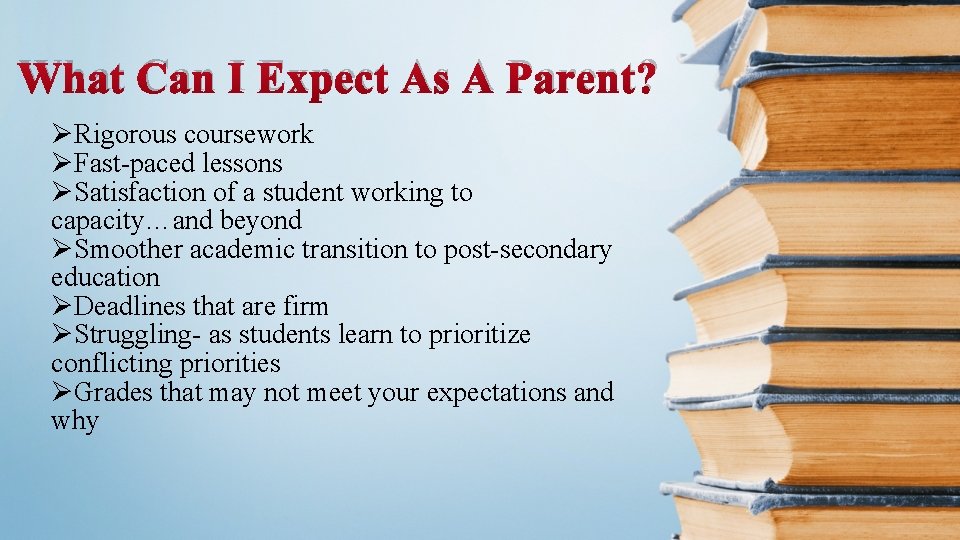 What Can I Expect As A Parent?

➢Rigorous coursework
➢Fast-paced lessons
➢Satisfaction of a student working to capacity…and beyond
➢Smoother academic transition to post-secondary education
➢Deadlines that are firm
➢Struggling- as students learn to prioritize conflicting priorities
➢Grades that may not meet your expectations and why